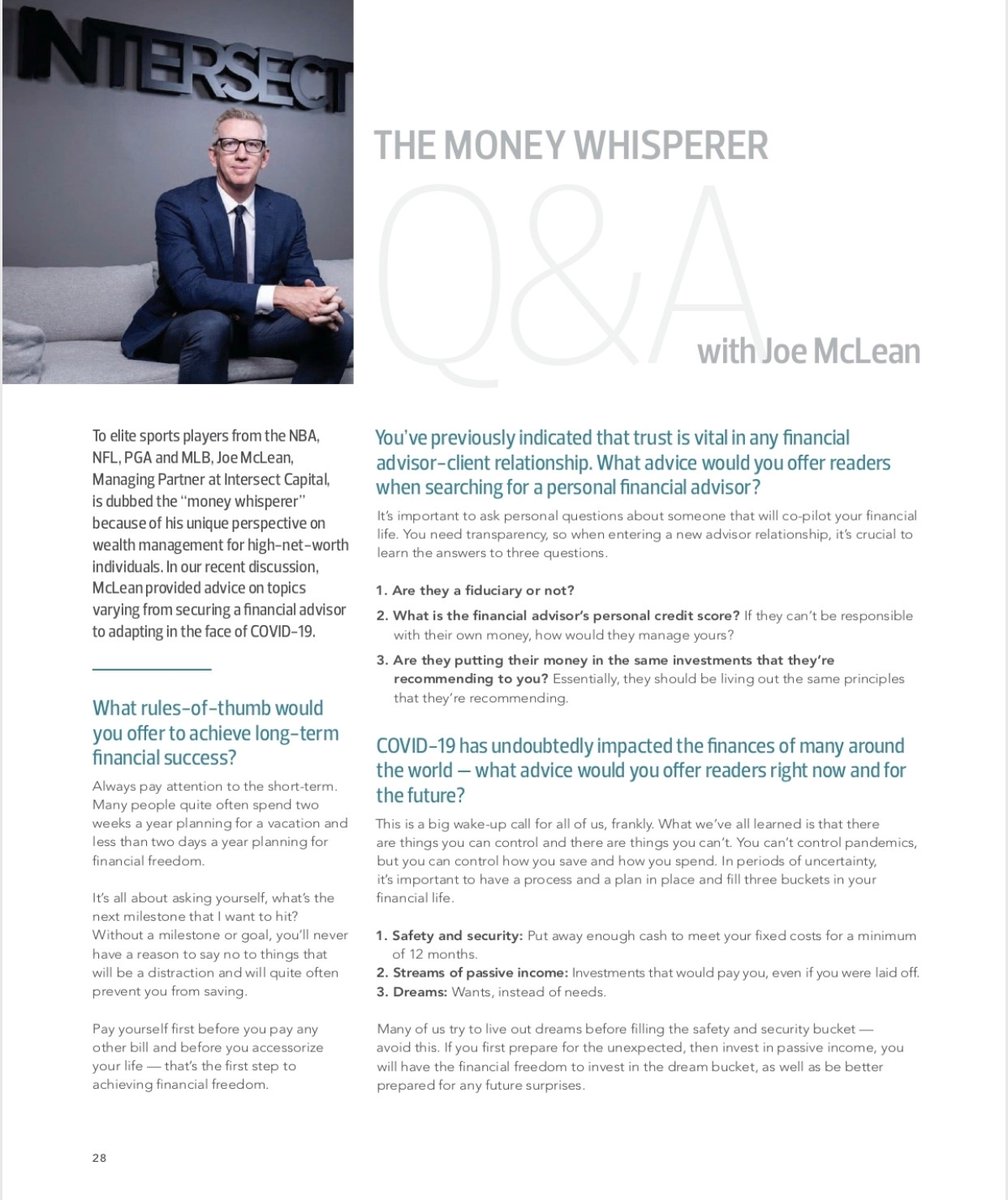 INTERSECT

THE MONEY WHISPERER

Q&A

with Joe McLean

To elite sports players from the NBA, NFL, PGA and MLB, Joe McLean, Managing Partner at Intersect Capital, is dubbed the "money whisperer" because of his unique perspective on wealth management for high-net-worth individuals. In our recent discussion, McLean provided advice on topics varying from securing a financial advisor to adapting in the face of COVID-19.

What rules-of-thumb would you offer to achieve long-term financial success?

Always pay attention to the short-term. Many people quite often spend two weeks a year planning for a vacation and less than two days a year planning for financial freedom.

It's all about asking yourself, what's the next milestone that I want to hit? Without a milestone or goal, you'll never have a reason to say no to things that will be a distraction and will quite often prevent you from saving.

Pay yourself first before you pay any other bill and before you accessorize your life — that's the first step to achieving financial freedom.

You've previously indicated that trust is vital in any financial advisor-client relationship. What advice would you offer readers when searching for a personal financial advisor?

It's important to ask personal questions about someone that will co-pilot your financial life. You need transparency, so when entering a new advisor relationship, it's crucial to learn the answers to three questions.

1. Are they a fiduciary or not?
2. What is the financial advisor's personal credit score? If they can't be responsible with their own money, how would they manage yours?
3. Are they putting their money in the same investments that they're recommending to you? Essentially, they should be living out the same principles that they're recommending.

COVID-19 has undoubtedly impacted the finances of many around the world — what advice would you offer readers right now and for the future?

This is a big wake-up call for all of us, frankly. What we've all learned is that there are things you can control and there are things you can't. You can't control pandemics, but you can control how you save and how you spend. In periods of uncertainty, it's important to have a process and a plan in place and fill three buckets in your financial life.

1. Safety and security: Put away enough cash to meet your fixed costs for a minimum of 12 months.
2. Streams of passive income: Investments that would pay you, even if you were laid off.
3. Dreams: Wants, instead of needs.

Many of us try to live out dreams before filling the safety and security bucket — avoid this. If you first prepare for the unexpected, then invest in passive income, you will have the financial freedom to invest in the dream bucket, as well as be better prepared for any future surprises.

28